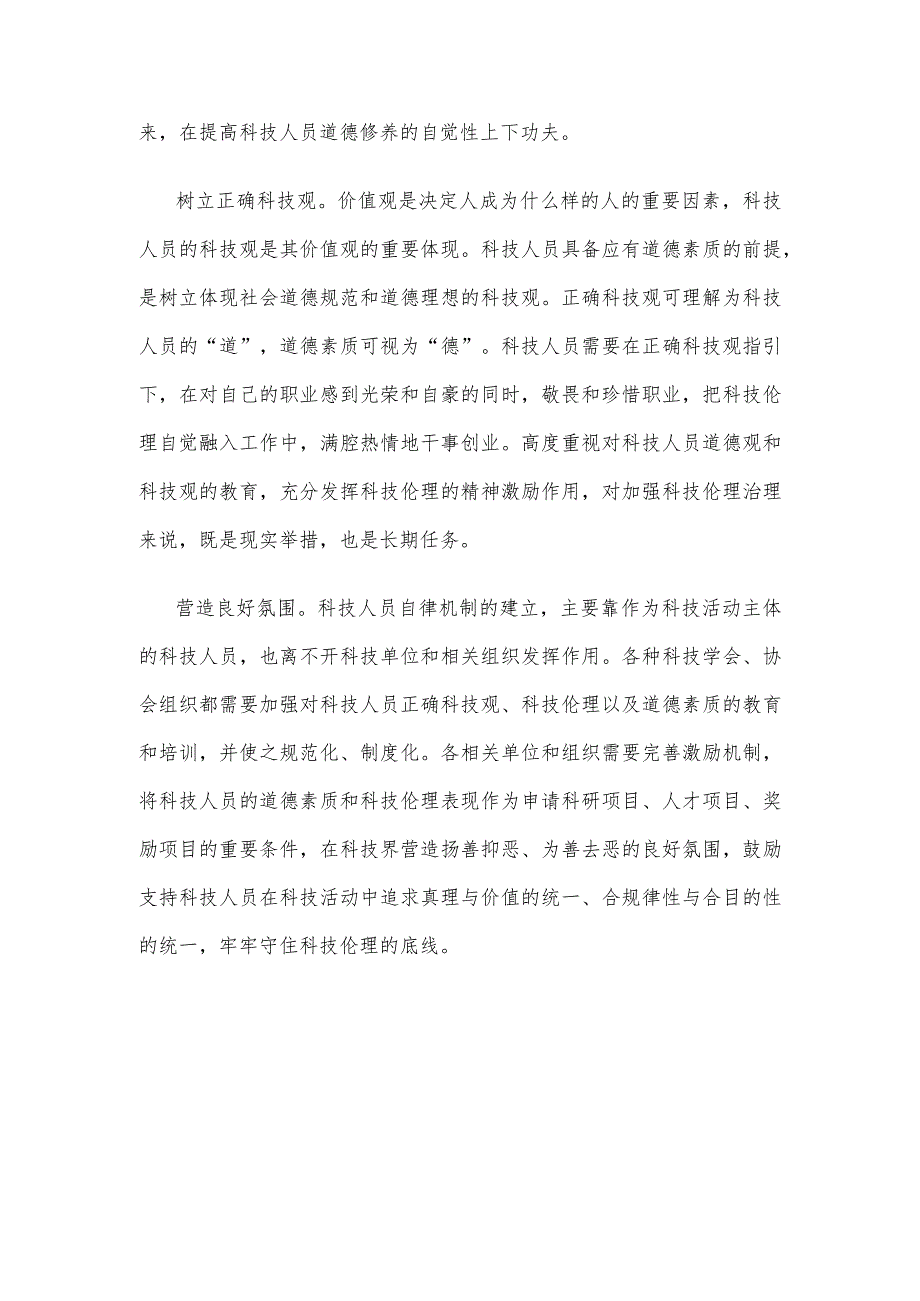 来，在提高科技人员道德修养的自觉性上下功夫。

树立正确科技观。价值观是决定人成为什么样的人的重要因素，科技人员的科技观是其价值观的重要体现。科技人员具备应有道德素质的前提，是树立体现社会道德规范和道德理想的科技观。正确科技观可理解为科技人员的“道”，道德素质可视为“德”。科技人员需要在正确科技观指引下，在对自己的职业感到光荣和自豪的同时，敬畏和珍惜职业，把科技伦理自觉融入工作中，满腔热情地干事创业。高度重视对科技人员道德观和科技观的教育，充分发挥科技伦理的精神激励作用，对加强科技伦理治理来说，既是现实举措，也是长期任务。

营造良好氛围。科技人员自律机制的建立，主要靠作为科技活动主体的科技人员，也离不开科技单位和相关组织发挥作用。各种科技学会、协会组织都需要加强对科技人员正确科技观、科技伦理以及道德素质的教育和培训，并使之规范化、制度化。各相关单位和组织需要完善激励机制，将科技人员的道德素质和科技伦理表现作为申请科研项目、人才项目、奖励项目的重要条件，在科技界营造扬善抑恶、为善去恶的良好氛围，鼓励支持科技人员在科技活动中追求真理与价值的统一、合规律性与合目的性的统一，牢牢守住科技伦理的底线。